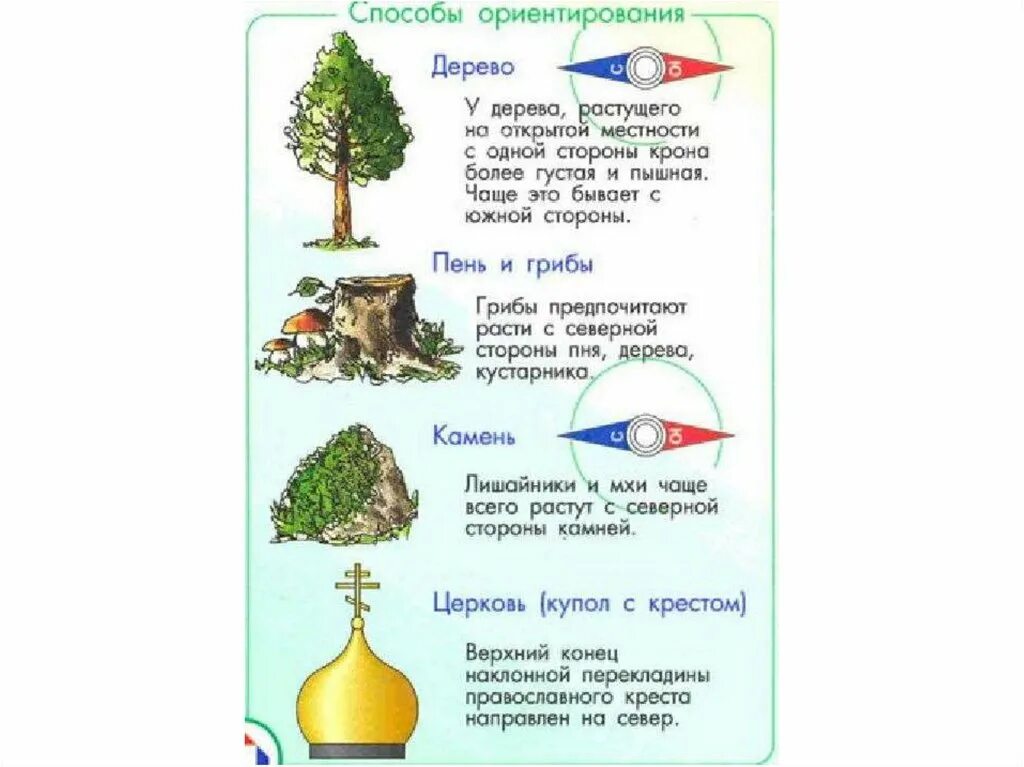 Способы ориентирования

Дерево

С Ю

У дерева, растущего на открытой местности с одной стороны крона более густая и пышная. Чаще это бывает с южной стороны.

Пень и грибы

Грибы предпочитают расти с северной стороны пня, дерева, кустарника.

Камень

С Ю

Лишайники и мхи чаще всего растут с северной стороны камней.

Церковь (купол с крестом)

Верхний конец наклонной перекладины православного креста направлен на север.